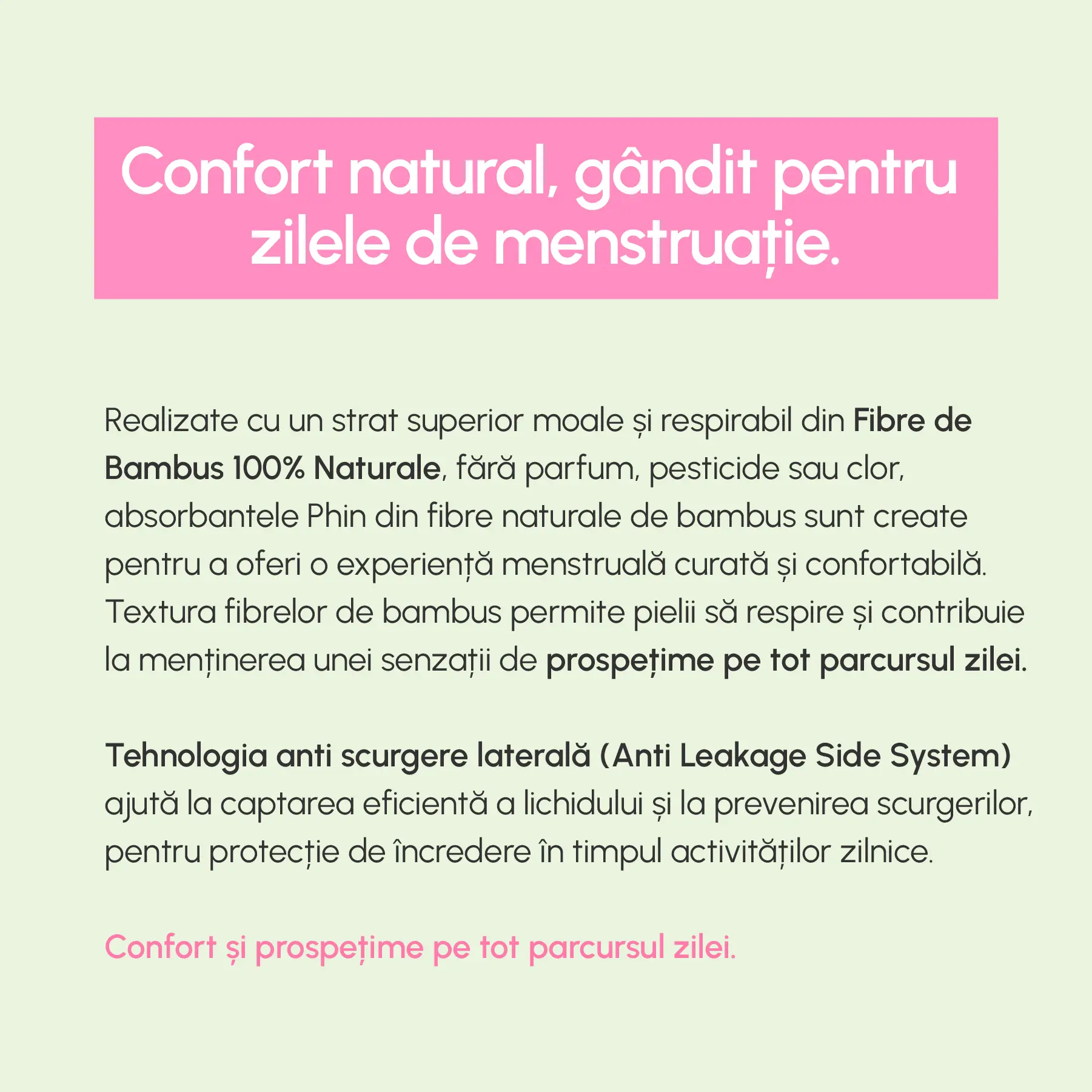 Confort natural, gândit pentru zilele de menstruație.

Realizate cu un strat superior moale și respirabil din Fibre de Bambus 100% Naturale, fără parfum, pesticide sau clor, absorbantele Phin din fibre naturale de bambus sunt create pentru a oferi o experiență menstruală curată și confortabilă. Textura fibrelor de bambus permite pielii să respire și contribuie la menținerea unei senzații de prospețime pe tot parcursul zilei.

Tehnologia anti scurgere laterală (Anti Leakage Side System) ajută la captarea eficientă a lichidului și la prevenirea scurgerilor, pentru protecție de încredere în timpul activităților zilnice.

Confort și prospețime pe tot parcursul zilei.